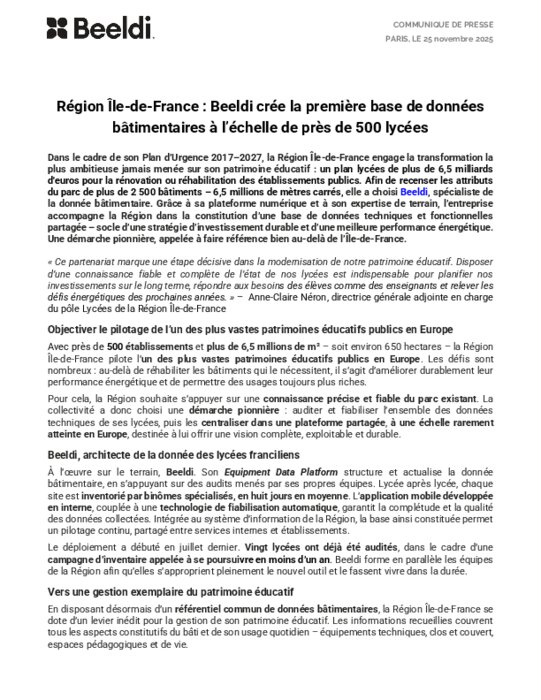 Beeldi.

COMMUNIQUE DE PRESSE
PARIS, LE 25 novembre 2025

Région Île-de-France : Beeldi crée la première base de données bâtimentaires à l'échelle de près de 500 lycées

Dans le cadre de son Plan d'Urgence 2017–2027, la Région Île-de-France engage la transformation la plus ambitieuse jamais menée sur son patrimoine éducatif : un plan lycées de plus de 6,5 milliards d'euros pour la rénovation ou réhabilitation des établissements publics. Afin de recenser les attributs du parc de plus de 2 500 bâtiments – 6,5 millions de mètres carrés, elle a choisi Beeldi, spécialiste de la donnée bâtimentaire. Grâce à sa plateforme numérique et à son expertise de terrain, l'entreprise accompagne la Région dans la constitution d'une base de données techniques et fonctionnelles partagée – socle d'une stratégie d'investissement durable et d'une meilleure performance énergétique. Une démarche pionnière, appelée à faire référence bien au-delà de l'Île-de-France.

« Ce partenariat marque une étape décisive dans la modernisation de notre patrimoine éducatif. Disposer d'une connaissance fiable et complète de l'état de nos lycées est indispensable pour planifier nos investissements sur le long terme, répondre aux besoins des élèves comme des enseignants et relever les défis énergétiques des prochaines années. » – Anne-Claire Néron, directrice générale adjointe en charge du pôle Lycées de la Région Île-de-France

Objectiver le pilotage de l'un des plus vastes patrimoines éducatifs publics en Europe

Avec près de 500 établissements et plus de 6,5 millions de m² – soit environ 650 hectares – la Région Île-de-France pilote l'un des plus vastes patrimoines éducatifs publics en Europe. Les défis sont nombreux : au-delà de réhabiliter les bâtiments qui le nécessitent, il s'agit d'améliorer durablement leur performance énergétique et de permettre des usages toujours plus riches.

Pour cela, la Région souhaite s'appuyer sur une connaissance précise et fiable du parc existant. La collectivité a donc choisi une démarche pionnière : auditer et fiabiliser l'ensemble des données techniques de ses lycées, puis les centraliser dans une plateforme partagée, à une échelle rarement atteinte en Europe, destinée à lui offrir une vision complète, exploitable et durable.

Beeldi, architecte de la donnée des lycées franciliens

À l'œuvre sur le terrain, Beeldi. Son Equipment Data Platform structure et actualise la donnée bâtimentaire, en s'appuyant sur des audits menés par ses propres équipes. Lycée après lycée, chaque site est inventorié par binômes spécialisés, en huit jours en moyenne. L'application mobile développée en interne, couplée à une technologie de fiabilisation automatique, garantit la complétude et la qualité des données collectées. Intégrée au système d'information de la Région, la base ainsi constituée permet un pilotage continu, partagé entre services internes et établissements.

Le déploiement a débuté en juillet dernier. Vingt lycées ont déjà été audités, dans le cadre d'une campagne d'inventaire appelée à se poursuivre en moins d'un an. Beeldi forme en parallèle les équipes de la Région afin qu'elles s'approprient pleinement le nouvel outil et le fassent vivre dans la durée.

Vers une gestion exemplaire du patrimoine éducatif

En disposant désormais d'un référentiel commun de données bâtimentaires, la Région Île-de-France se dote d'un levier inédit pour la gestion de son patrimoine éducatif. Les informations recueillies couvrent tous les aspects constitutifs du bâti et de son usage quotidien – équipements techniques, clos et couvert, espaces pédagogiques et de vie.